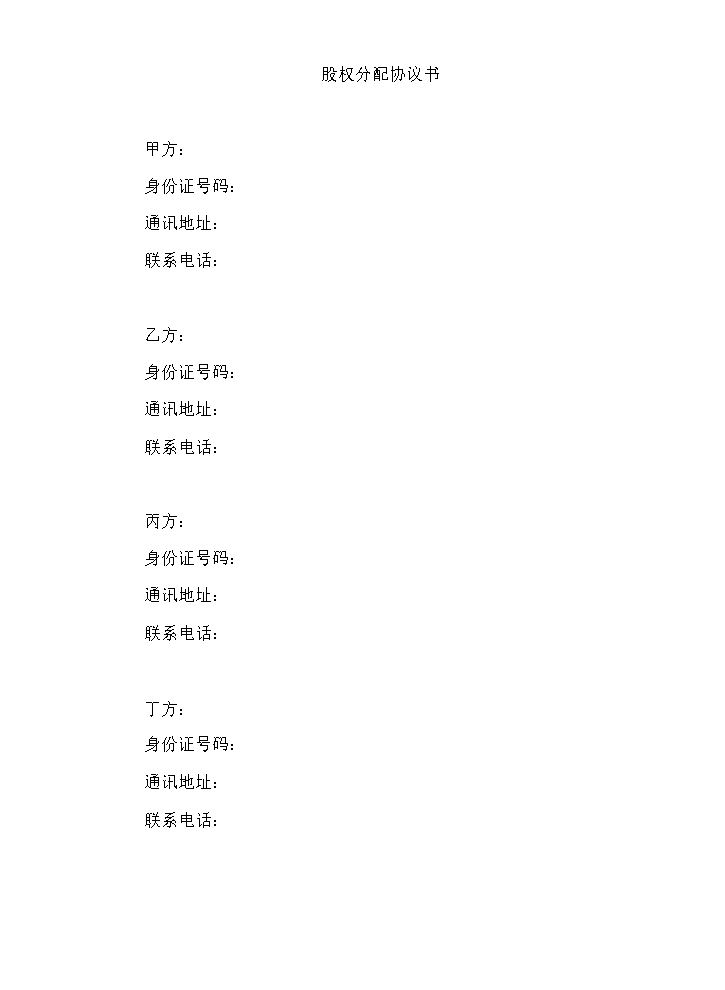 股权分配协议书

甲方：
身份证号码：
通讯地址：
联系电话：

乙方：
身份证号码：
通讯地址：
联系电话：

丙方：
身份证号码：
通讯地址：
联系电话：

丁方：
身份证号码：
通讯地址：
联系电话：